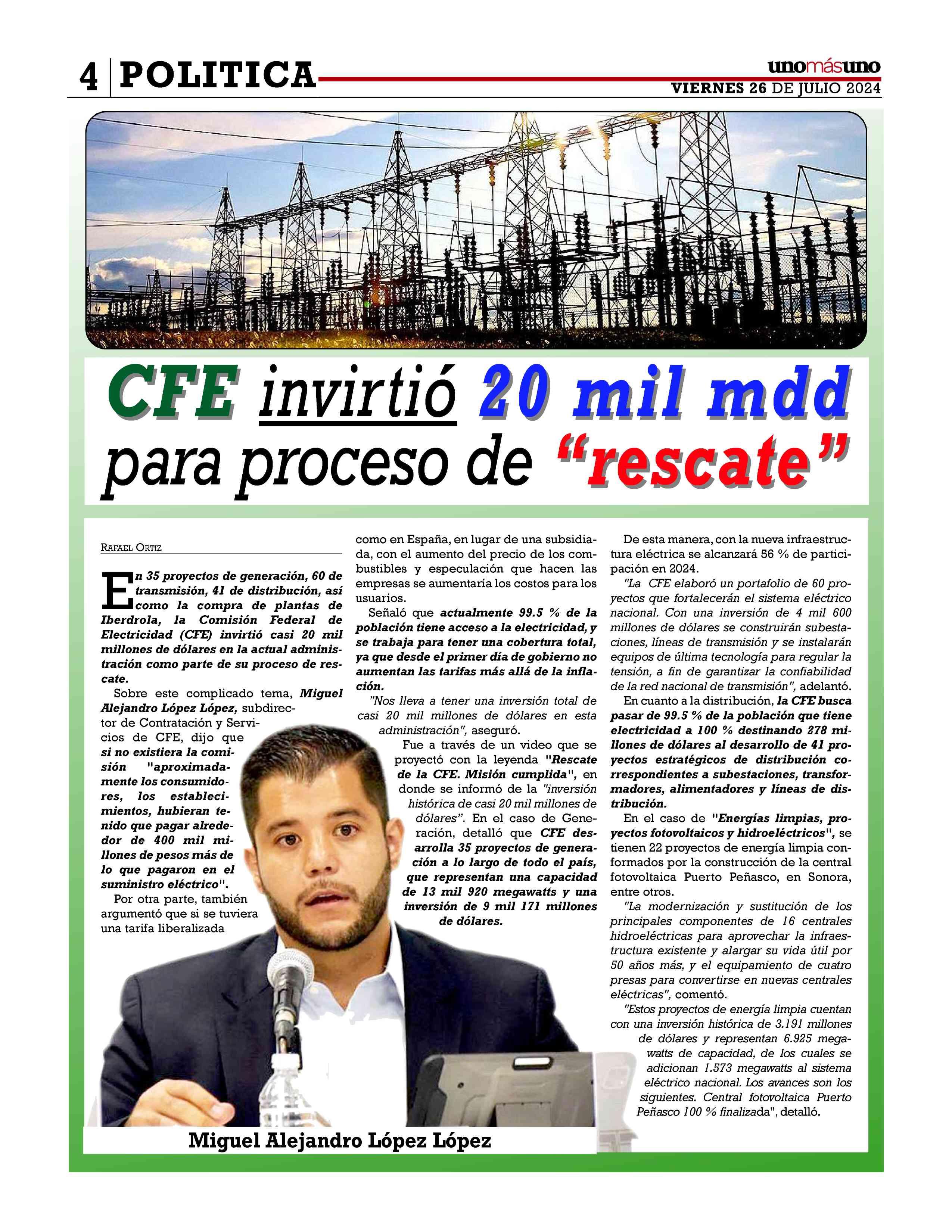 4 POLITICA

unomásuno

VIERNES 26 DE JULIO 2024

CFE invirtió 20 mil mdd para proceso de "rescate"

RAFAEL ORTIZ

En 35 proyectos de generación, 60 de transmisión, 41 de distribución, así como la compra de plantas de Iberdrola, la Comisión Federal de Electricidad (CFE) invirtió casi 20 mil millones de dólares en la actual administración como parte de su proceso de rescate.

Sobre este complicado tema, Miguel Alejandro López López, subdirector de Contratación y Servicios de CFE, dijo que si no existiera la comisión "aproximadamente los consumidores, los establecimientos, hubieran tenido que pagar alrededor de 400 mil millones de pesos más de lo que pagaron en el suministro eléctrico".

Por otra parte, también argumentó que si se tuviera una tarifa liberalizada como en España, en lugar de una subsidiada, con el aumento del precio de los combustibles y especulación que hacen las empresas se aumentaría los costos para los usuarios.

Señaló que actualmente 99.5 % de la población tiene acceso a la electricidad, y se trabaja para tener una cobertura total, ya que desde el primer día de gobierno no aumentan las tarifas más allá de la inflación.

"Nos lleva a tener una inversión total de casi 20 mil millones de dólares en esta administración", aseguró.

Fue a través de un video que se proyectó con la leyenda "Rescate de la CFE. Misión cumplida", en donde se informó de la "inversión histórica de casi 20 mil millones de dólares". En el caso de Generación, detalló que CFE desarrolla 35 proyectos de generación a lo largo de todo el país, que representan una capacidad de 13 mil 920 megawatts y una inversión de 9 mil 171 millones de dólares.

De esta manera, con la nueva infraestructura eléctrica se alcanzará 56 % de participación en 2024.

"La CFE elaboró un portafolio de 60 proyectos que fortalecerán el sistema eléctrico nacional. Con una inversión de 4 mil 600 millones de dólares se construirán subestaciones, líneas de transmisión y se instalarán equipos de última tecnología para regular la tensión, a fin de garantizar la confiabilidad de la red nacional de transmisión", adelantó.

En cuanto a la distribución, la CFE busca pasar de 99.5 % de la población que tiene electricidad a 100 % destinando 278 millones de dólares al desarrollo de 41 proyectos estratégicos de distribución correspondientes a subestaciones, transformadores, alimentadores y líneas de distribución.

En el caso de "Energías limpias, proyectos fotovoltaicos y hidroeléctricos", se tienen 22 proyectos de energía limpia conformados por la construcción de la central fotovoltaica Puerto Peñasco, en Sonora, entre otros.

"La modernización y sustitución de los principales componentes de 16 centrales hidroeléctricas para aprovechar la infraestructura existente y alargar su vida útil por 50 años más, y el equipamiento de cuatro presas para convertirse en nuevas centrales eléctricas", comentó.

"Estos proyectos de energía limpia cuentan con una inversión histórica de 3.191 millones de dólares y representan 6.925 megawatts de capacidad, de los cuales se adicionan 1.573 megawatts al sistema eléctrico nacional. Los avances son los siguientes. Central fotovoltaica Puerto Peñasco 100 % finalizada", detalló.

Miguel Alejandro López López